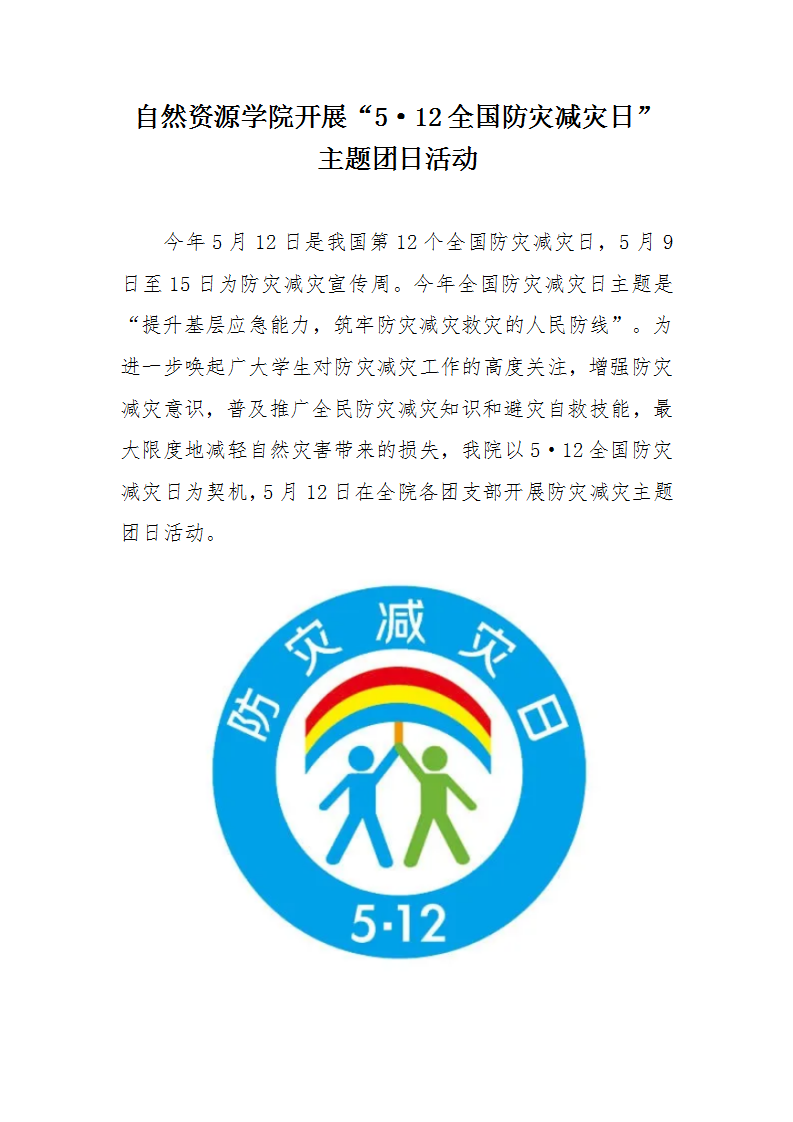 自然资源学院开展“5·12全国防灾减灾日”
主题团日活动

今年5月12日是我国第12个全国防灾减灾日，5月9日至15日为防灾减灾宣传周。今年全国防灾减灾日主题是“提升基层应急能力，筑牢防灾减灾救灾的人民防线”。为进一步唤起广大学生对防灾减灾工作的高度关注，增强防灾减灾意识，普及推广全民防灾减灾知识和避灾自救技能，最大限度地减轻自然灾害带来的损失，我院以5·12全国防灾减灾日为契机，5月12日在全院各团支部开展防灾减灾主题团日活动。

防灾减灾日
5·12